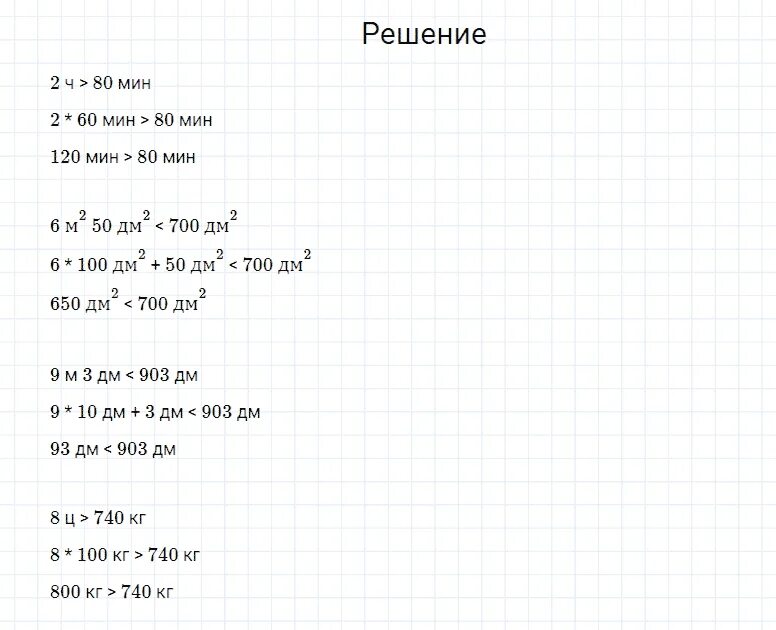 Решение

2 ч > 80 мин

2 * 60 мин > 80 мин

120 мин > 80 мин

6 м$^2$ 50 дм$^2$ < 700 дм$^2$

6 * 100 дм$^2$ + 50 дм$^2$ < 700 дм$^2$

650 дм$^2$ < 700 дм$^2$

9 м 3 дм < 903 дм

9 * 10 дм + 3 дм < 903 дм

93 дм < 903 дм

8 ц > 740 кг

8 * 100 кг > 740 кг

800 кг > 740 кг